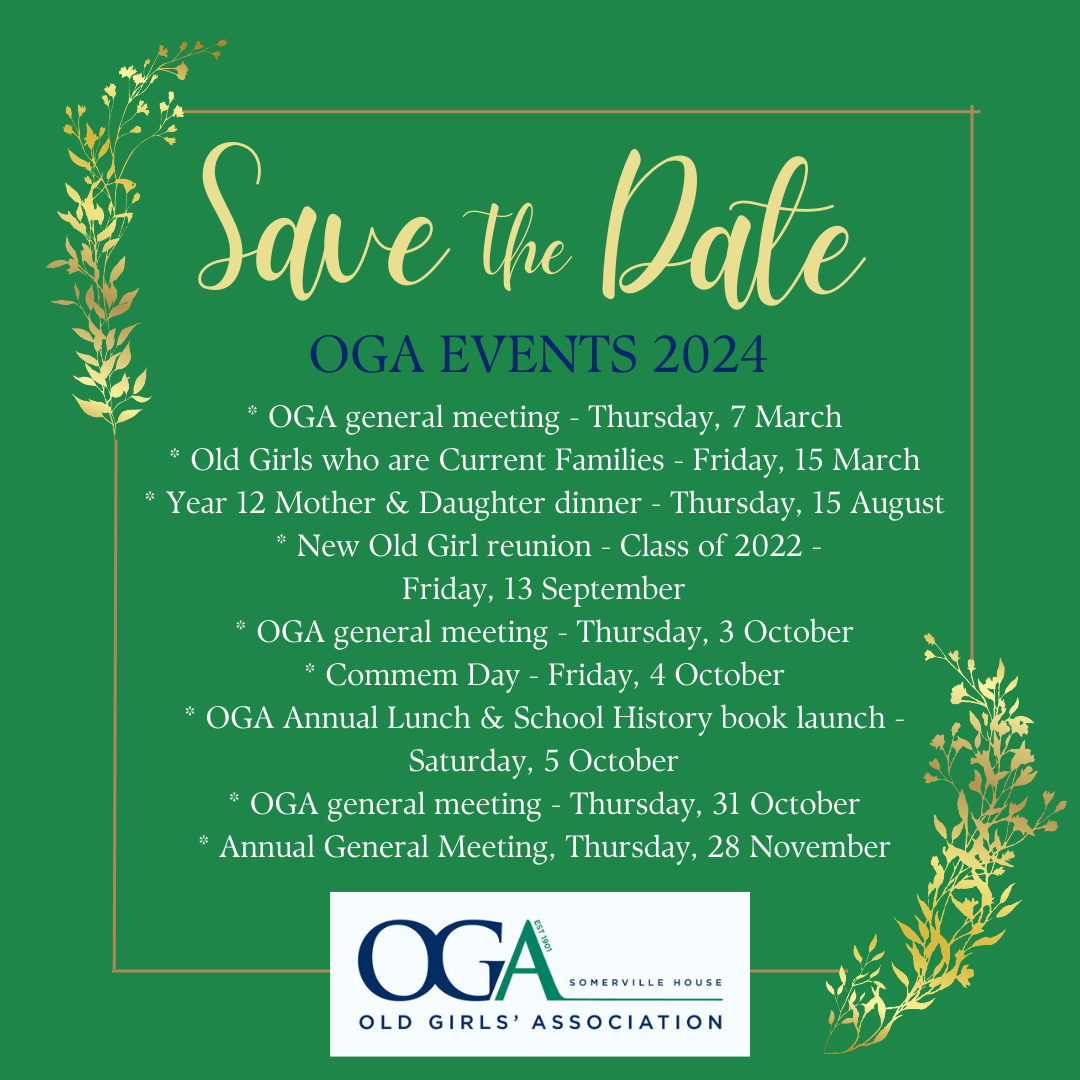 Save the Date

OGA EVENTS 2024

* OGA general meeting - Thursday, 7 March
* Old Girls who are Current Families - Friday, 15 March
* Year 12 Mother & Daughter dinner - Thursday, 15 August
* New Old Girl reunion - Class of 2022 -
Friday, 13 September
* OGA general meeting - Thursday, 3 October
* Commem Day - Friday, 4 October
* OGA Annual Lunch & School History book launch -
Saturday, 5 October
* OGA general meeting - Thursday, 31 October
* Annual General Meeting, Thursday, 28 November

OGA
EST 1901
SOMERVILLE HOUSE
OLD GIRLS' ASSOCIATION